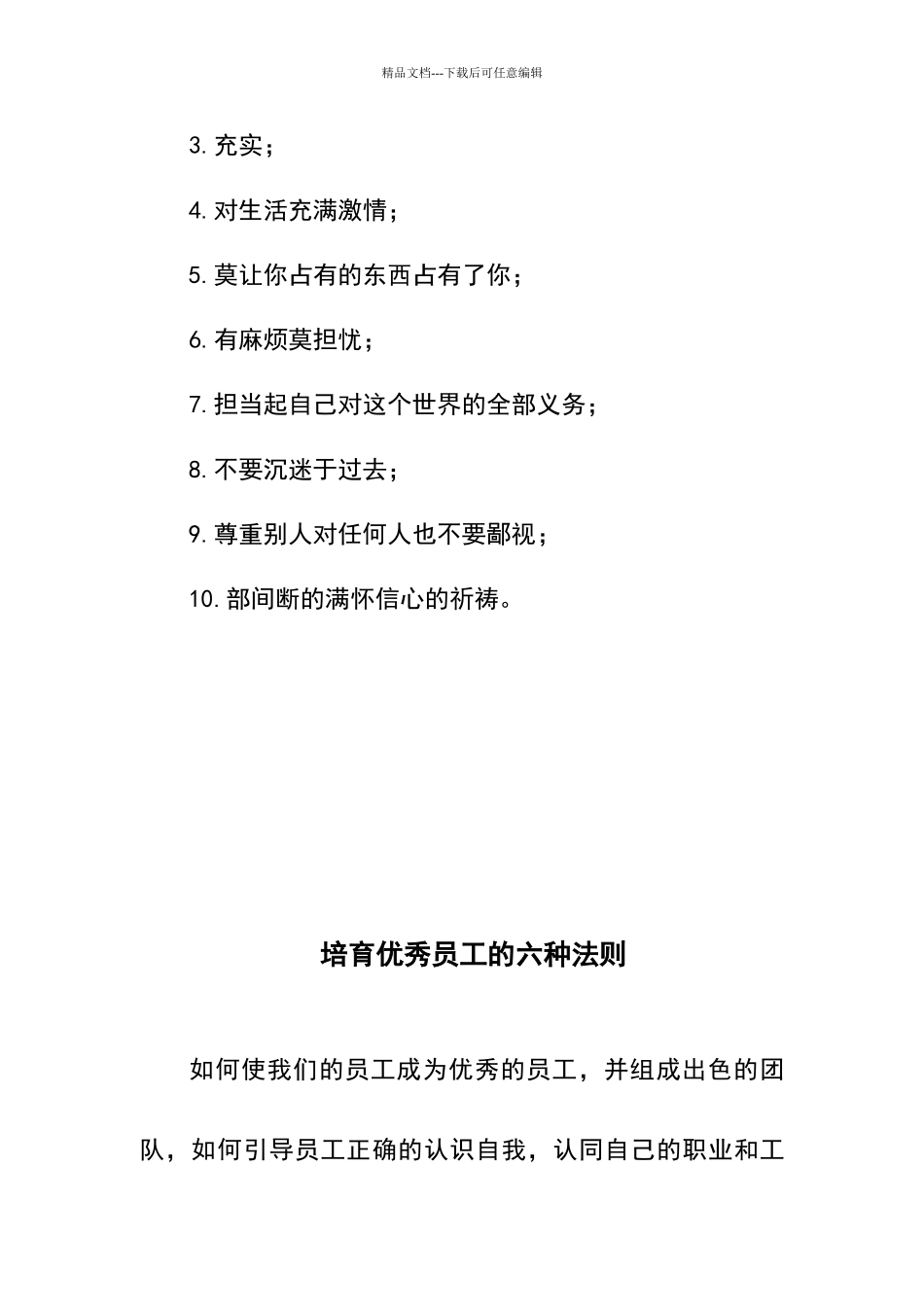 精品文档---下载后可任意编辑

3. 充实；

4. 对生活充满激情；

5. 莫让你占有的东西占有了你；

6. 有麻烦莫担忧；

7. 担当起自己对这个世界的全部义务；

8. 不要沉迷于过去；

9. 尊重别人对任何人也不要鄙视；

10. 部间断的满怀信心的祈祷。

培育优秀员工的六种法则

如何使我们的员工成为优秀的员工，并组成出色的团队，如何引导员工正确的认识自我，认同自己的职业和工